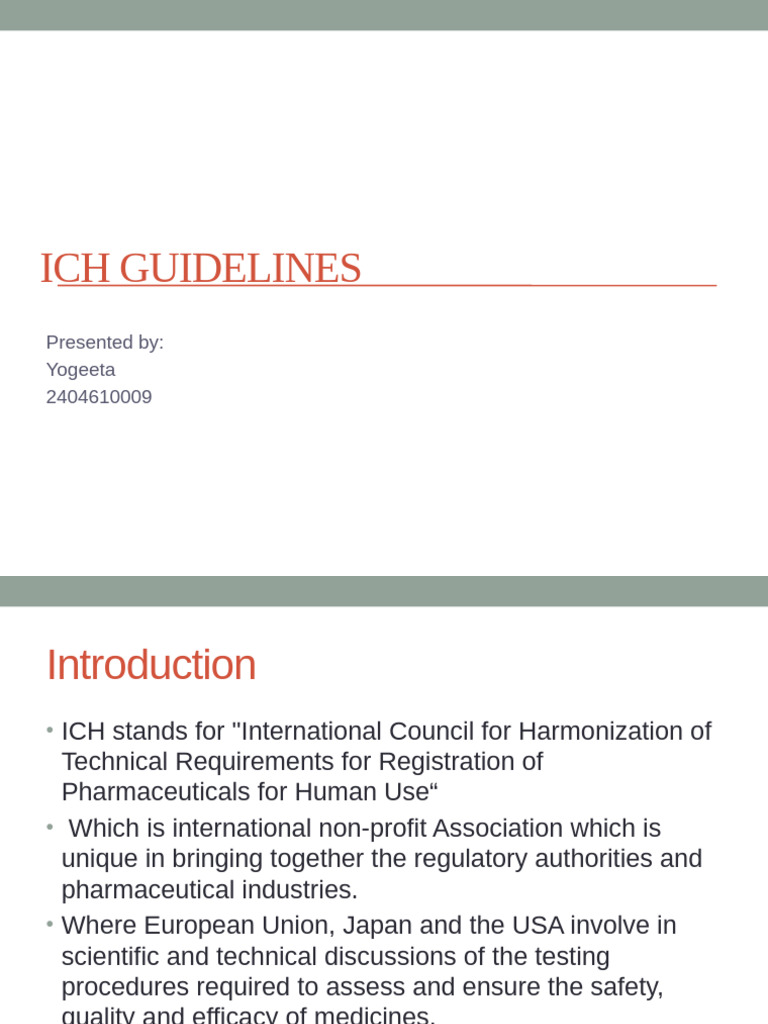 ICH GUIDELINES

Presented by:
Yogeeta
2404610009

Introduction

• ICH stands for "International Council for Harmonization of Technical Requirements for Registration of Pharmaceuticals for Human Use“

•  Which is international non-profit Association which is unique in bringing together the regulatory authorities and pharmaceutical industries.

• Where European Union, Japan and the USA involve in scientific and technical discussions of the testing procedures required to assess and ensure the safety, quality and efficacy of medicines.